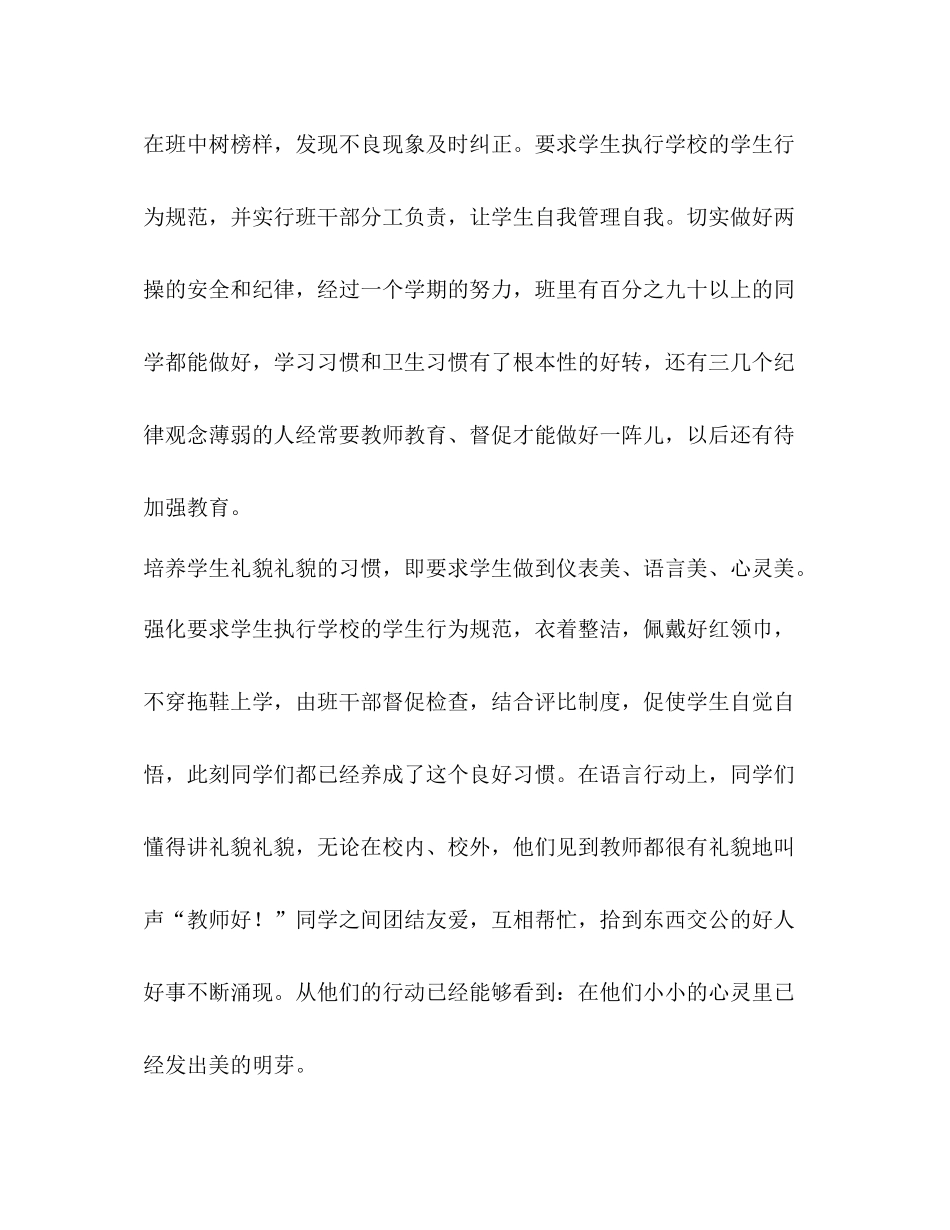 在班中树榜样，发现不良现象及时纠正。要求学生执行学校的学生行为规范，并实行班干部分工负责，让学生自我管理自我。切实做好两操的安全和纪律，经过一个学期的努力，班里有百分之九十以上的同学都能做好，学习习惯和卫生习惯有了根本性的好转，还有三几个纪律观念薄弱的人经常要教师教育、督促才能做好一阵儿，以后还有待加强教育。

培养学生礼貌礼貌的习惯，即要求学生做到仪表美、语言美、心灵美。强化要求学生执行学校的学生行为规范，衣着整洁，佩戴好红领巾，不穿拖鞋上学，由班干部督促检查，结合评比制度，促使学生自觉自悟，此刻同学们都已经养成了这个良好习惯。在语言行动上，同学们懂得讲礼貌礼貌，无论在校内、校外，他们见到教师都很有礼貌地叫声“教师好！”同学之间团结友爱，互相帮忙，拾到东西交公的好人好事不断涌现。从他们的行动已经能够看到：在他们小小的心灵里已经发出美的明芽。